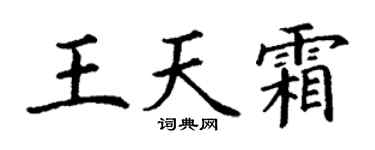 王天霜

词典网